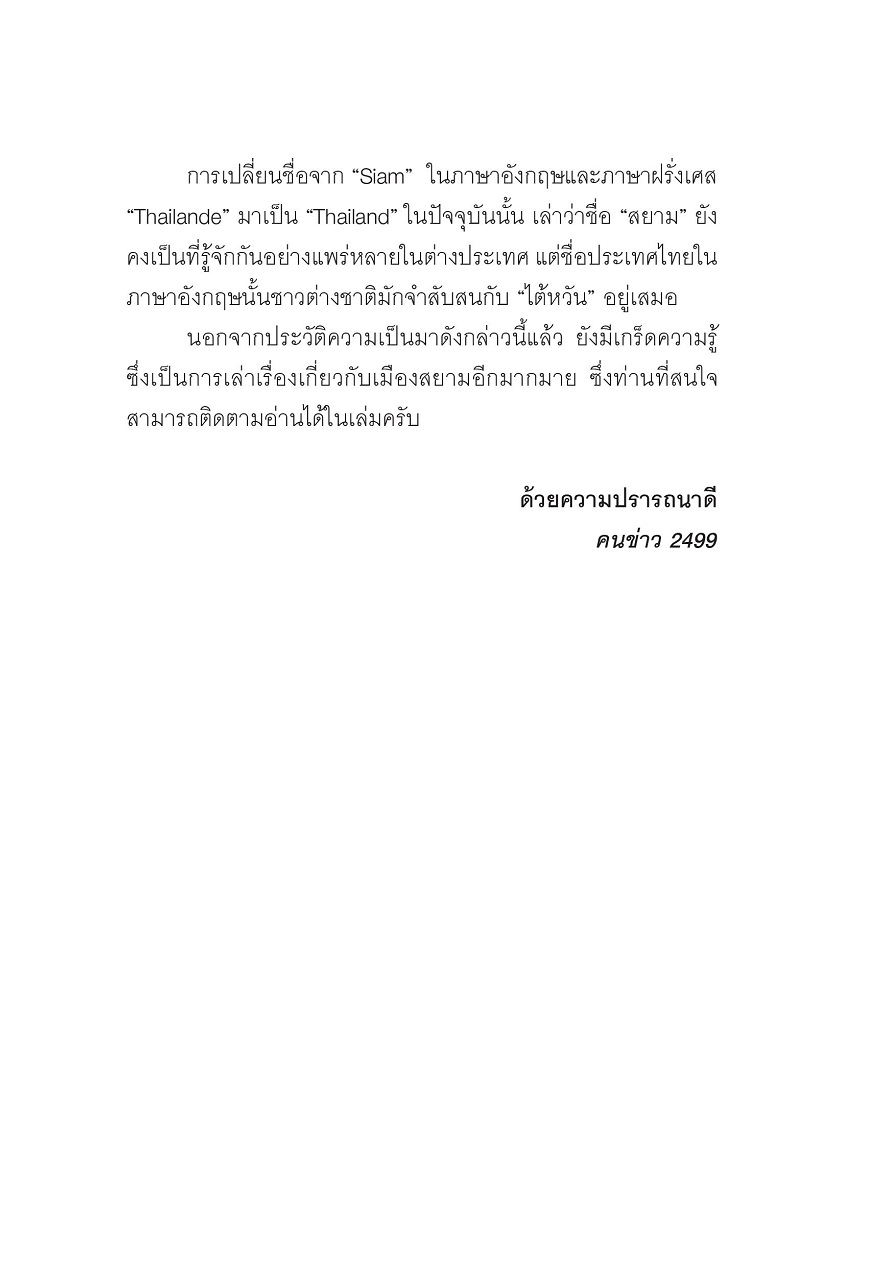 การเปลี่ยนชื่อจาก “Siam” ในภาษาอังกฤษและภาษาฝรั่งเศส “Thailande” มาเป็น “Thailand” ในปัจจุบันนั้น เล่าว่าชื่อ “สยาม” ยังคงเป็นที่รู้จักกันอย่างแพร่หลายในต่างประเทศ แต่ชื่อประเทศไทยในภาษาอังกฤษนั้นชาวต่างชาติมักจำสับสนกับ “ไต้หวัน” อยู่เสมอ

นอกจากประวัติความเป็นมาดังกล่าวนี้แล้ว ยังมีเกร็ดความรู้ซึ่งเป็นการเล่าเรื่องเกี่ยวกับเมืองสยามอีกมากมาย ซึ่งท่านที่สนใจสามารถติดตามอ่านได้ในเล่มครับ

ด้วยความปรารถนาดี
คนข่าว 2499